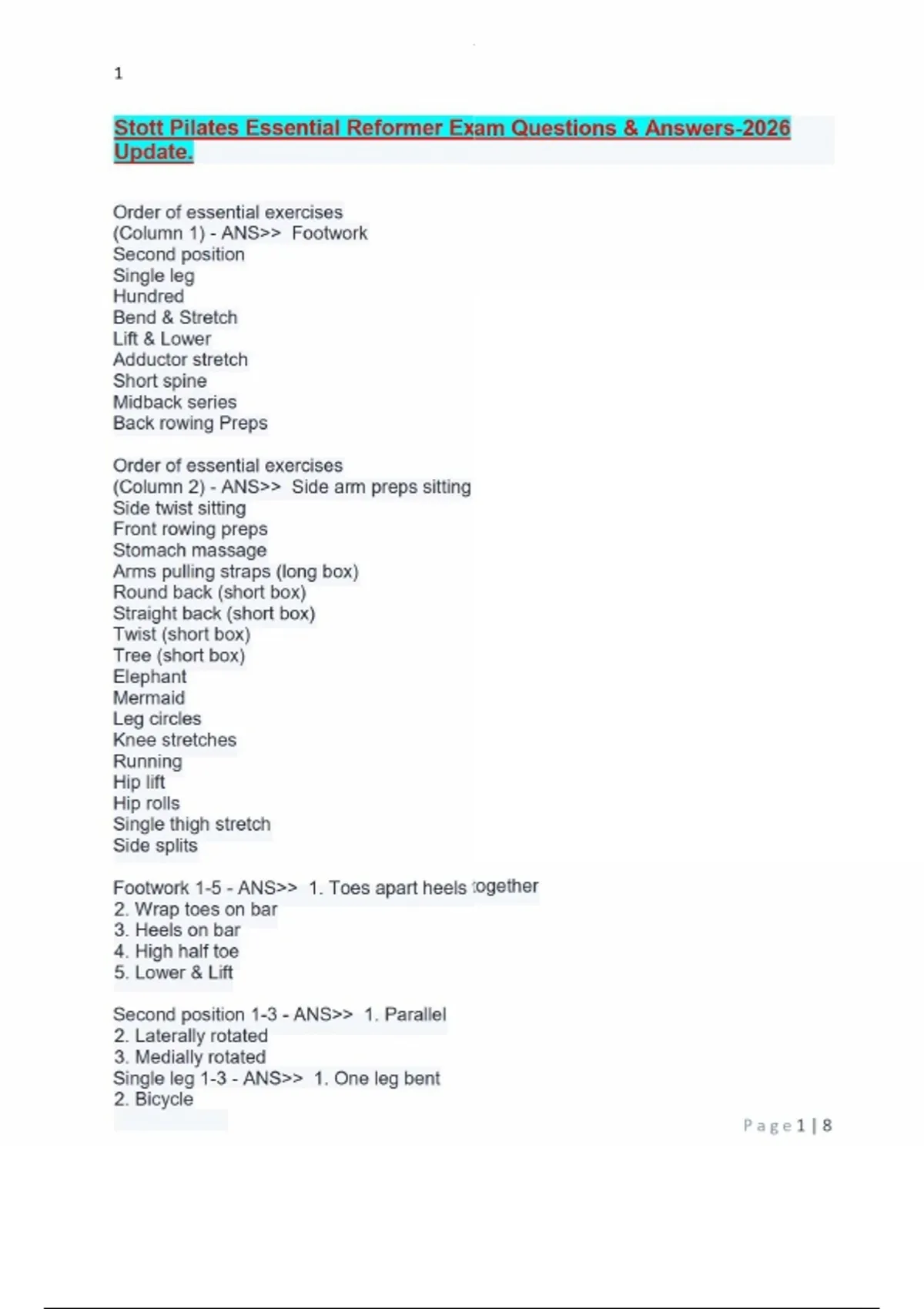 1

Stott Pilates Essential Reformer Exam Questions & Answers-2026 Update.

Order of essential exercises
(Column 1) - ANS>> Footwork
Second position
Single leg
Hundred
Bend & Stretch
Lift & Lower
Adductor stretch
Short spine
Midback series
Back rowing Preps

Order of essential exercises
(Column 2) - ANS>> Side arm preps sitting
Side twist sitting
Front rowing preps
Stomach massage
Arms pulling straps (long box)
Round back (short box)
Straight back (short box)
Twist (short box)
Tree (short box)
Elephant
Mermaid
Leg circles
Knee stretches
Running
Hip lift
Hip rolls
Single thigh stretch
Side splits

Footwork 1-5 - ANS>> 1. Toes apart heels together
2. Wrap toes on bar
3. Heels on bar
4. High half toe
5. Lower & Lift

Second position 1-3 - ANS>> 1. Parallel
2. Laterally rotated
3. Medially rotated
Single leg 1-3 - ANS>> 1. One leg bent
2. Bicycle

Page 1 | 8